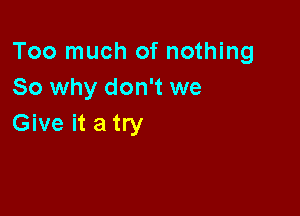 Too much of nothing
So why don't we
Give it a try